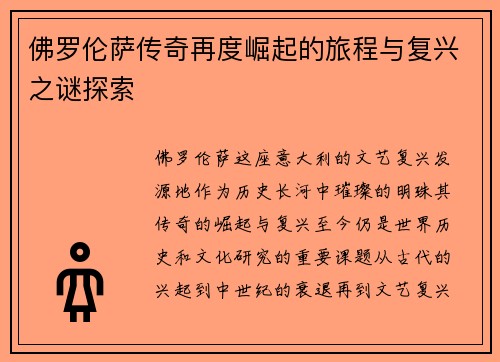 佛罗伦萨传奇再度崛起的旅程与复兴之谜探索

佛罗伦萨这座意大利的文艺复兴发源地作为历史长河中璀璨的明珠其传奇的崛起与复兴至今仍是世界历史和文化研究的重要课题从古代的兴起到中世纪的衰退再到文艺复兴